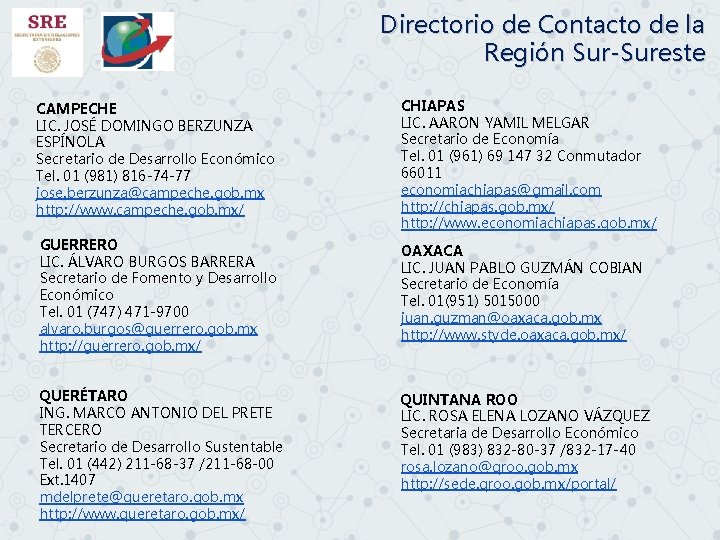 SRE
SECRETARÍA DE RELACIONES EXTERIORES

Directorio de Contacto de la Región Sur-Sureste

CAMPECHE
LIC. JOSÉ DOMINGO BERZUNZA ESPÍNOLA
Secretario de Desarrollo Económico
Tel. 01 (981) 816-74-77
jose.berzunza@campeche.gob.mx
http://www.campeche.gob.mx/

GUERRERO
LIC. ÁLVARO BURGOS BARRERA
Secretario de Fomento y Desarrollo Económico
Tel. 01 (747) 471-9700
alvaro.burgos@guerrero.gob.mx
http://guerrero.gob.mx/

QUERÉTARO
ING. MARCO ANTONIO DEL PRETE TERCERO
Secretario de Desarrollo Sustentable
Tel. 01 (442) 211-68-37 /211-68-00 Ext.1407
mdelprete@queretaro.gob.mx
http://www.queretaro.gob.mx/

CHIAPAS
LIC. AARON YAMIL MELGAR
Secretario de Economía
Tel. 01 (961) 69 147 32 Conmutador 66011
economiachiapas@gmail.com
http://chiapas.gob.mx/
http://www.economiachiapas.gob.mx/

OAXACA
LIC. JUAN PABLO GUZMÁN COBIAN
Secretario de Economía
Tel. 01(951) 5015000
juan.guzman@oaxaca.gob.mx
http://www.styde.oaxaca.gob.mx/

QUINTANA ROO
LIC. ROSA ELENA LOZANO VÁZQUEZ
Secretaria de Desarrollo Económico
Tel. 01 (983) 832-80-37 /832-17-40
rosa.lozano@qroo.gob.mx
http://sede.qroo.gob.mx/portal/